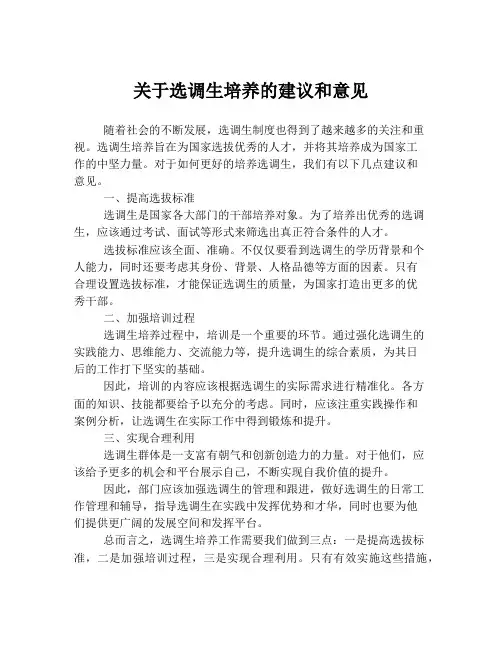 关于选调生培养的建议和意见

随着社会的不断发展，选调生制度也得到了越来越多的关注和重视。选调生培养旨在为国家选拔优秀的人才，并将其培养成为国家工作的中坚力量。对于如何更好的培养选调生，我们有以下几点建议和意见。

一、提高选拔标准

选调生是国家各大部门的干部培养对象。为了培养出优秀的选调生，应该通过考试、面试等形式来筛选出真正符合条件的人才。

选拔标准应该全面、准确。不仅仅要看到选调生的学历背景和个人能力，同时还要考虑其身份、背景、人格品德等方面的因素。只有合理设置选拔标准，才能保证选调生的质量，为国家打造出更多的优秀干部。

二、加强培训过程

选调生培养过程中，培训是一个重要的环节。通过强化选调生的实践能力、思维能力、交流能力等，提升选调生的综合素质，为其日后的工作打下坚实的基础。

因此，培训的内容应该根据选调生的实际需求进行精准化。各方面的知识、技能都要给予以充分的考虑。同时，应该注重实践操作和案例分析，让选调生在实际工作中得到锻炼和提升。

三、实现合理利用

选调生群体是一支富有朝气和创新创造力的力量。对于他们，应该给予更多的机会和平台展示自己，不断实现自我价值的提升。

因此，部门应该加强选调生的管理和跟进，做好选调生的日常工作管理和辅导，指导选调生在实践中发挥优势和才华，同时也要为他们提供更广阔的发展空间和发挥平台。

总而言之，选调生培养工作需要我们做到三点：一是提高选拔标准，二是加强培训过程，三是实现合理利用。只有有效实施这些措施，